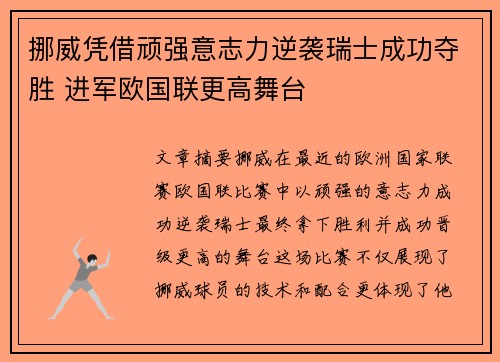 挪威凭借顽强意志力逆袭瑞士成功夺胜 进军欧国联更高舞台

文章摘要挪威在最近的欧洲国家联赛欧国联比赛中以顽强的意志力成功逆袭瑞士最终拿下胜利并成功晋级更高的舞台这场比赛不仅展现了挪威球员的技术和配合更体现了他